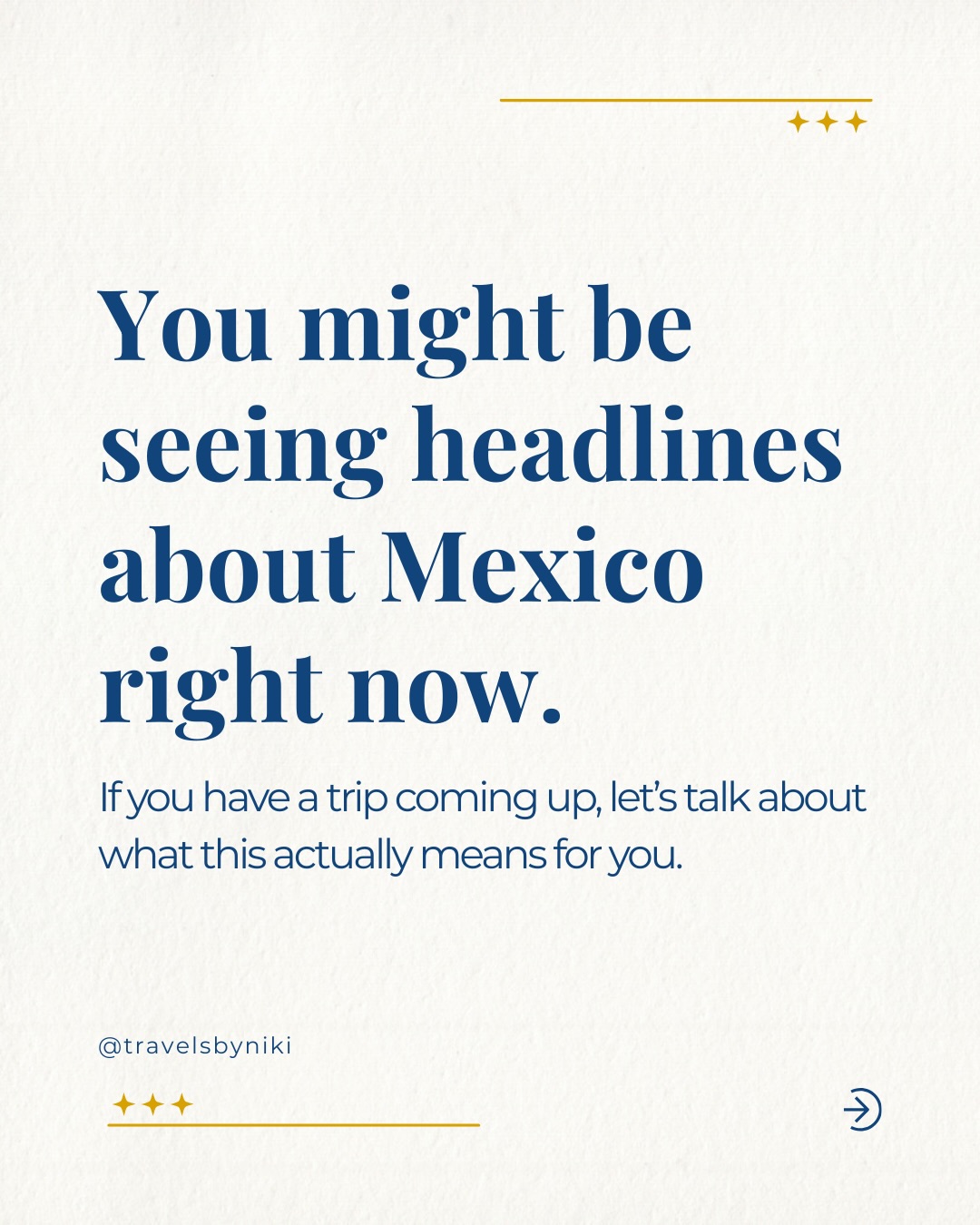 You might be seeing headlines about Mexico right now.

If you have a trip coming up, let's talk about what this actually means for you.

@travelsbyniki